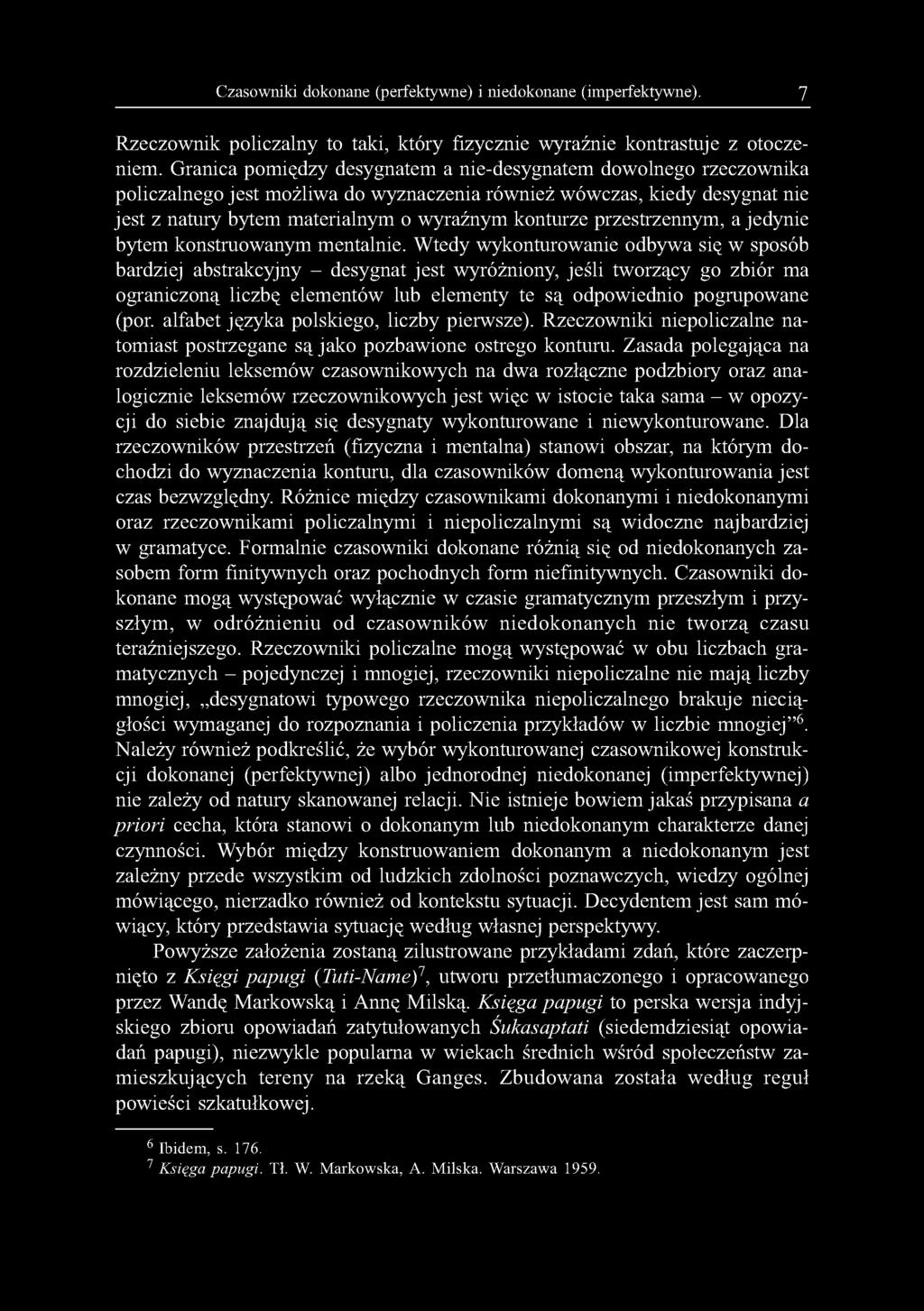 Czasowniki dokonane (perfektywne) i niedokonane (imperfektywne). 7

Rzeczownik policzalny to taki, który fizycznie wyraźnie kontrastuje z otoczeniem. Granica pomiędzy desygnatem a nie-desygnatem dowolnego rzeczownika policzalnego jest możliwa do wyznaczenia również wówczas, kiedy desygnat nie jest z natury bytem materialnym o wyraźnym konturze przestrzennym, a jedynie bytem konstruowanym mentalnie. Wtedy wykonturowanie odbywa się w sposób bardziej abstrakcyjny – desygnat jest wyróżniony, jeśli tworzący go zbiór ma ograniczoną liczbę elementów lub elementy te są odpowiednio pogrupowane (por. alfabet języka polskiego, liczby pierwsze). Rzeczowniki niepoliczalne natomiast postrzegane są jako pozbawione ostrego konturu. Zasada polegająca na rozdzieleniu leksemów czasownikowych na dwa rozłączne podzbiory oraz analogicznie leksemów rzeczownikowych jest więc w istocie taka sama – w opozycji do siebie znajdują się desygnaty wykonturowane i niewykonturowane. Dla rzeczowników przestrzeń (fizyczna i mentalna) stanowi obszar, na którym dochodzi do wyznaczenia konturu, dla czasowników domeną wykonturowania jest czas bezwzględny. Różnice między czasownikami dokonanymi i niedokonanymi oraz rzeczownikami policzalnymi i niepoliczalnymi są widoczne najbardziej w gramatyce. Formalnie czasowniki dokonane różnią się od niedokonanych zasobem form finitywnych oraz pochodnych form niefinitywnych. Czasowniki dokonane mogą występować wyłącznie w czasie gramatycznym przeszłym i przyszłym, w odróżnieniu od czasowników niedokonanych nie tworzą czasu teraźniejszego. Rzeczowniki policzalne mogą występować w obu liczbach gramatycznych – pojedynczej i mnogiej, rzeczowniki niepoliczalne nie mają liczby mnogiej, „desygnatowi typowego rzeczownika niepoliczalnego brakuje nieciągłości wymaganej do rozpoznania i policzenia przykładów w liczbie mnogiej”$^6$. Należy również podkreślić, że wybór wykonturowanej czasownikowej konstrukcji dokonanej (perfektywnej) albo jednorodnej niedokonanej (imperfektywnej) nie zależy od natury skanowanej relacji. Nie istnieje bowiem jakaś przypisana a priori cecha, która stanowi o dokonanym lub niedokonanym charakterze danej czynności. Wybór między konstruowaniem dokonanym a niedokonanym jest zależny przede wszystkim od ludzkich zdolności poznawczych, wiedzy ogólnej mówiącego, nierzadko również od kontekstu sytuacji. Decydentem jest sam mówiący, który przedstawia sytuację według własnej perspektywy.

Powyższe założenia zostaną zilustrowane przykładami zdań, które zaczerpnięto z Księgi papugi (Tuti-Name)$^7$, utworu przetłumaczonego i opracowanego przez Wandę Markowską i Annę Milską. Księga papugi to perska wersja indyjskiego zbioru opowiadań zatytułowanych Śukasaptati (siedemdziesiąt opowiadań papugi), niezwykle popularna w wiekach średnich wśród społeczeństw zamieszkujących tereny na rzeką Ganges. Zbudowana została według reguł powieści szkatułkowej.

$^6$ Ibidem, s. 176.
$^7$ Księga papugi. Tł. W. Markowska, A. Milska. Warszawa 1959.